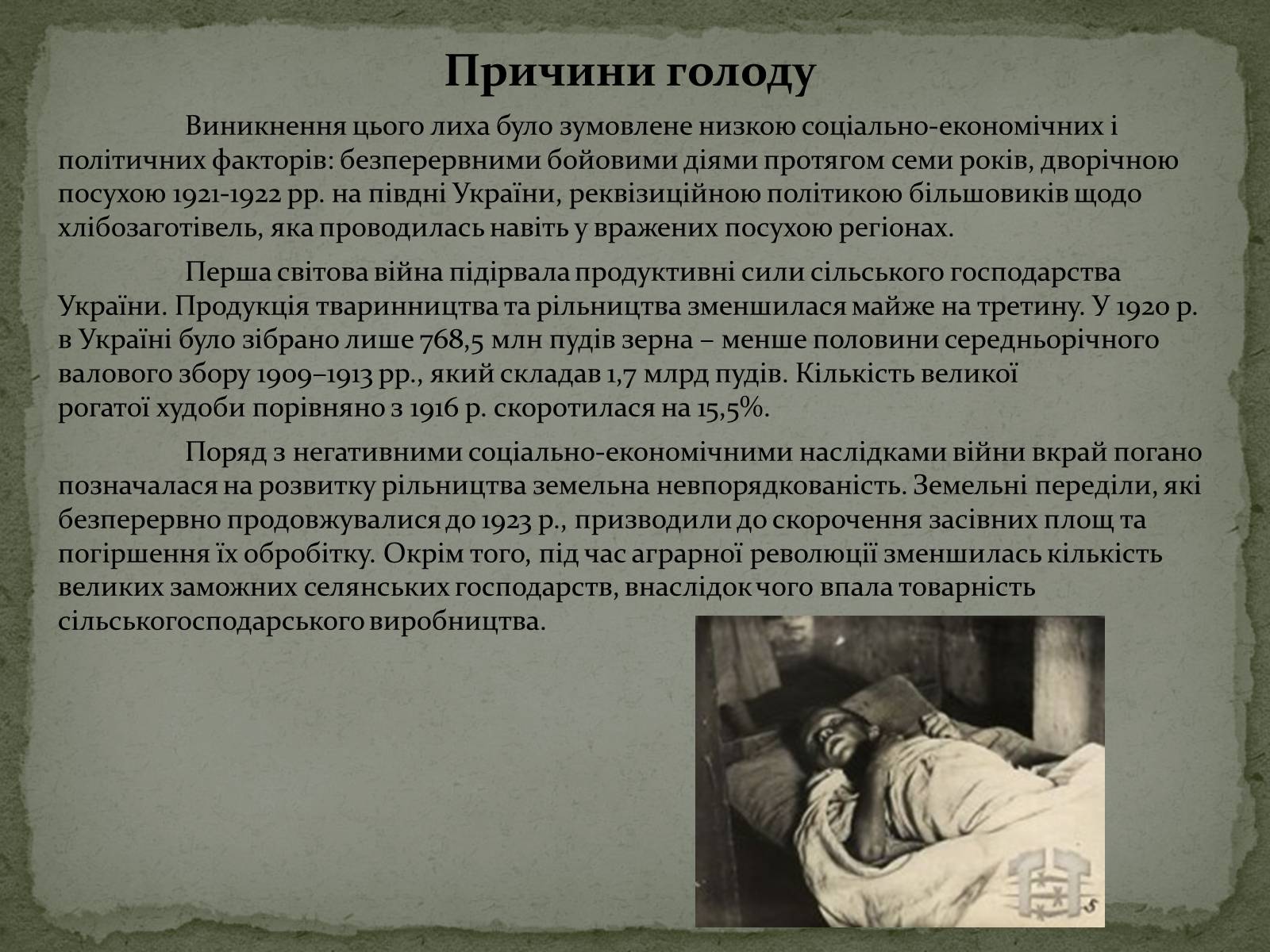 Причини голоду

Виникнення цього лиха було зумовлене низкою соціально-економічних і політичних факторів: безперервними бойовими діями протягом семи років, дворічною посухою 1921-1922 рр. на півдні України, реквізиційною політикою більшовиків щодо хлібозаготівель, яка проводилась навіть у вражених посухою регіонах.

Перша світова війна підірвала продуктивні сили сільського господарства України. Продукція тваринництва та рільництва зменшилася майже на третину. У 1920 р. в Україні було зібрано лише 768,5 млн пудів зерна – менше половини середньорічного валового збору 1909–1913 рр., який складав 1,7 млрд пудів. Кількість великої рогатої худоби порівняно з 1916 р. скоротилася на 15,5%.

Поряд з негативними соціально-економічними наслідками війни вкрай погано позначалася на розвитку рільництва земельна невпорядкованість. Земельні переділи, які безперервно продовжувалися до 1923 р., призводили до скорочення засівних площ та погіршення їх обробітку. Окрім того, під час аграрної революції зменшилась кількість великих заможних селянських господарств, внаслідок чого впала товарність сільськогосподарського виробництва.